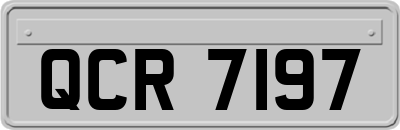 QCR 7197